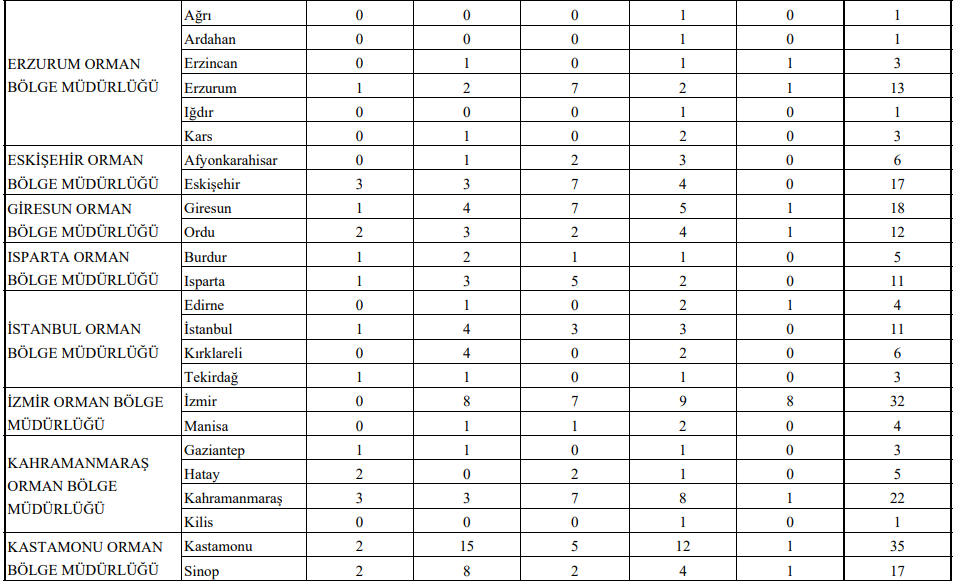 | ERZURUM ORMAN BÖLGE MÜDÜRLÜĞÜ | Ağrı | 0 | 0 | 0 | 1 | 0 | 1 |
|---|---|---|---|---|---|---|---|
| | Ardahan | 0 | 0 | 0 | 1 | 0 | 1 |
| | Erzincan | 0 | 1 | 0 | 1 | 1 | 3 |
| | Erzurum | 1 | 2 | 7 | 2 | 1 | 13 |
| | Iğdır | 0 | 0 | 0 | 1 | 0 | 1 |
| | Kars | 0 | 1 | 0 | 2 | 0 | 3 |
| ESKİŞEHİR ORMAN BÖLGE MÜDÜRLÜĞÜ | Afyonkarahisar | 0 | 1 | 2 | 3 | 0 | 6 |
| | Eskişehir | 3 | 3 | 7 | 4 | 0 | 17 |
| GİRESUN ORMAN BÖLGE MÜDÜRLÜĞÜ | Giresun | 1 | 4 | 7 | 5 | 1 | 18 |
| | Ordu | 2 | 3 | 2 | 4 | 1 | 12 |
| ISPARTA ORMAN BÖLGE MÜDÜRLÜĞÜ | Burdur | 1 | 2 | 1 | 1 | 0 | 5 |
| | Isparta | 1 | 3 | 5 | 2 | 0 | 11 |
| İSTANBUL ORMAN BÖLGE MÜDÜRLÜĞÜ | Edirne | 0 | 1 | 0 | 2 | 1 | 4 |
| | İstanbul | 1 | 4 | 3 | 3 | 0 | 11 |
| | Kırklareli | 0 | 4 | 0 | 2 | 0 | 6 |
| | Tekirdağ | 1 | 1 | 0 | 1 | 0 | 3 |
| İZMİR ORMAN BÖLGE MÜDÜRLÜĞÜ | İzmir | 0 | 8 | 7 | 9 | 8 | 32 |
| | Manisa | 0 | 1 | 1 | 2 | 0 | 4 |
| KAHRAMANMARAŞ ORMAN BÖLGE MÜDÜRLÜĞÜ | Gaziantep | 1 | 1 | 0 | 1 | 0 | 3 |
| | Hatay | 2 | 0 | 2 | 1 | 0 | 5 |
| | Kahramanmaraş | 3 | 3 | 7 | 8 | 1 | 22 |
| | Kilis | 0 | 0 | 0 | 1 | 0 | 1 |
| KASTAMONU ORMAN BÖLGE MÜDÜRLÜĞÜ | Kastamonu | 2 | 15 | 5 | 12 | 1 | 35 |
| | Sinop | 2 | 8 | 2 | 4 | 1 | 17 |